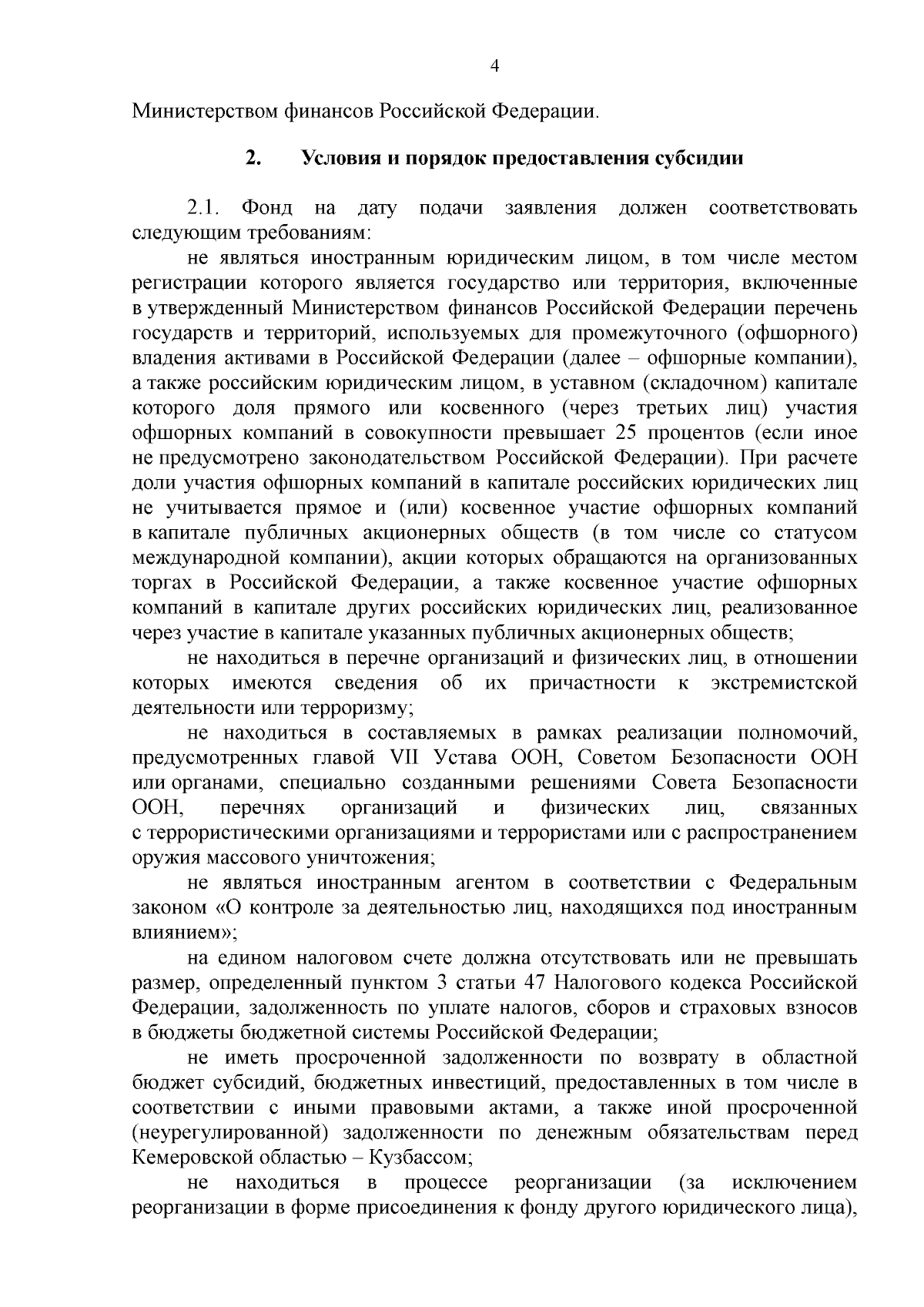 4

Министерством финансов Российской Федерации.

2. Условия и порядок предоставления субсидии

2.1. Фонд на дату подачи заявления должен соответствовать следующим требованиям:

не являться иностранным юридическим лицом, в том числе местом регистрации которого является государство или территория, включенные в утвержденный Министерством финансов Российской Федерации перечень государств и территорий, используемых для промежуточного (офшорного) владения активами в Российской Федерации (далее – офшорные компании), а также российским юридическим лицом, в уставном (складочном) капитале которого доля прямого или косвенного (через третьих лиц) участия офшорных компаний в совокупности превышает 25 процентов (если иное не предусмотрено законодательством Российской Федерации). При расчете доли участия офшорных компаний в капитале российских юридических лиц не учитывается прямое и (или) косвенное участие офшорных компаний в капитале публичных акционерных обществ (в том числе со статусом международной компании), акции которых обращаются на организованных торгах в Российской Федерации, а также косвенное участие офшорных компаний в капитале других российских юридических лиц, реализованное через участие в капитале указанных публичных акционерных обществ;

не находиться в перечне организаций и физических лиц, в отношении которых имеются сведения об их причастности к экстремистской деятельности или терроризму;

не находиться в составляемых в рамках реализации полномочий, предусмотренных главой VII Устава ООН, Советом Безопасности ООН или органами, специально созданными решениями Совета Безопасности ООН, перечнях организаций и физических лиц, связанных с террористическими организациями и террористами или с распространением оружия массового уничтожения;

не являться иностранным агентом в соответствии с Федеральным законом «О контроле за деятельностью лиц, находящихся под иностранным влиянием»;

на едином налоговом счете должна отсутствовать или не превышать размер, определенный пунктом 3 статьи 47 Налогового кодекса Российской Федерации, задолженность по уплате налогов, сборов и страховых взносов в бюджеты бюджетной системы Российской Федерации;

не иметь просроченной задолженности по возврату в областной бюджет субсидий, бюджетных инвестиций, предоставленных в том числе в соответствии с иными правовыми актами, а также иной просроченной (неурегулированной) задолженности по денежным обязательствам перед Кемеровской областью – Кузбассом;

не находиться в процессе реорганизации (за исключением реорганизации в форме присоединения к фонду другого юридического лица),